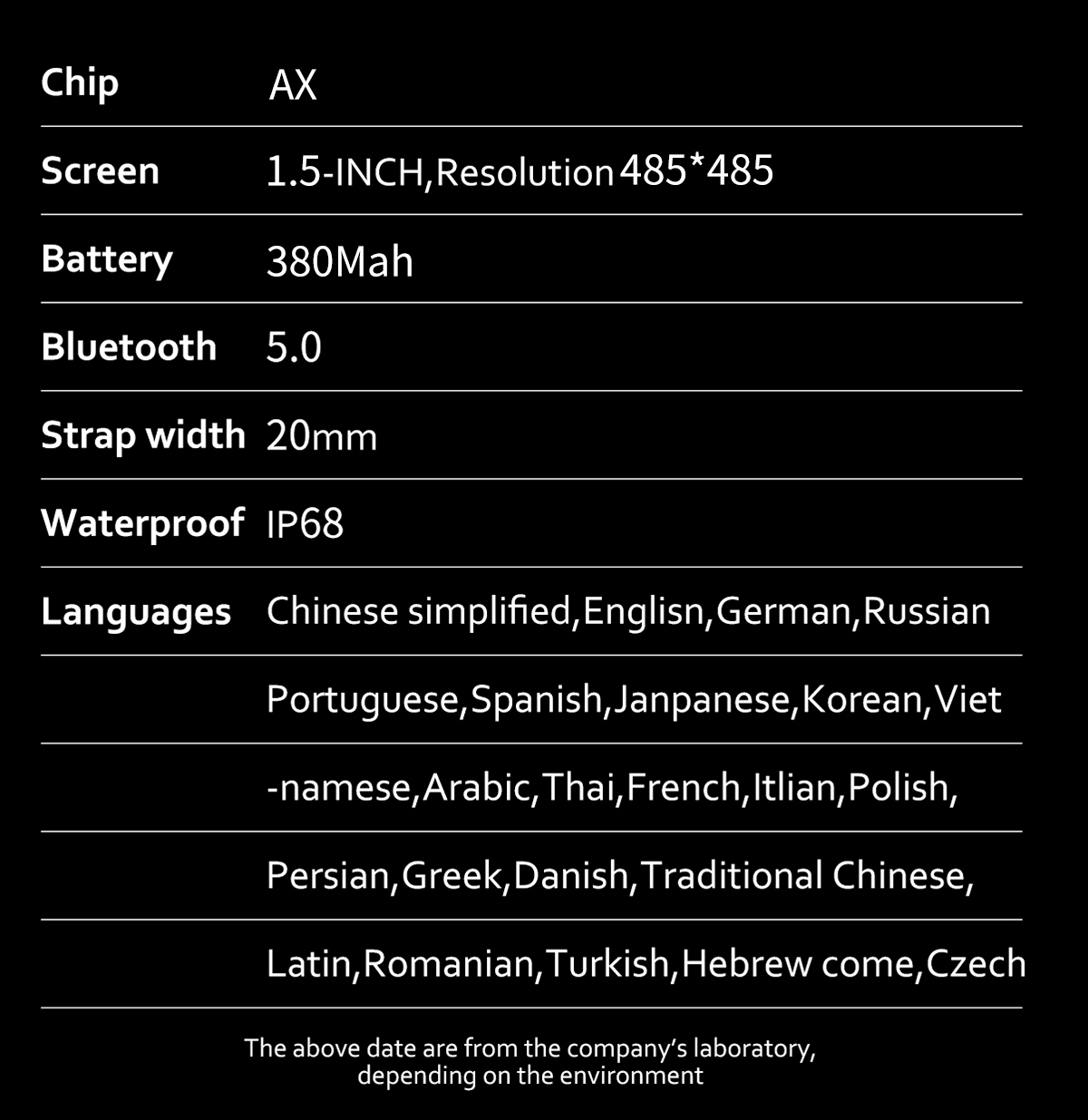 | | |
|---|---|
| Chip | AX |
| Screen | 1.5-INCH,Resolution 485*485 |
| Battery | 380Mah |
| Bluetooth | 5.0 |
| Strap width | 20mm |
| Waterproof | IP68 |
| Languages | Chinese simplified,Englisn,German,Russian |
| | Portuguese,Spanish,Janpanese,Korean,Viet |
| | -namese,Arabic,Thai,French,Itlian,Polish, |
| | Persian,Greek,Danish,Traditional Chinese, |
| | Latin,Romanian,Turkish,Hebrew come,Czech |

The above date are from the company's laboratory, depending on the environment